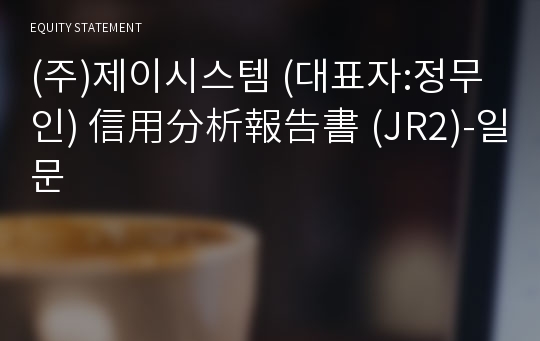 EQUITY STATEMENT

(주)제이시스템 (대표자:정무인) 信用分析報告書 (JR2)-일문